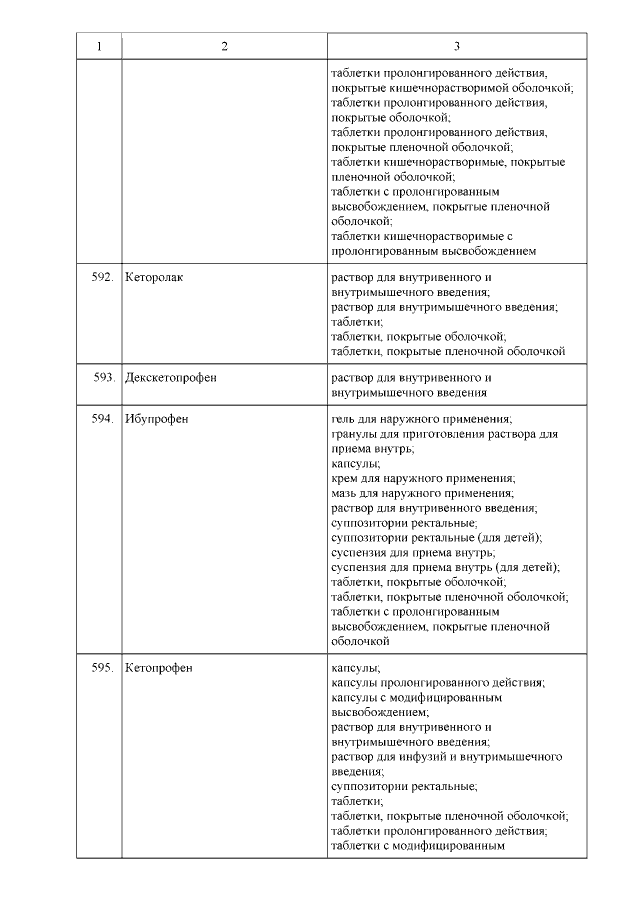 | 1 | 2 | 3 |
|---|---|---|
| | | таблетки пролонгированного действия, покрытые кишечнорастворимой оболочкой; таблетки пролонгированного действия, покрытые оболочкой; таблетки пролонгированного действия, покрытые пленочной оболочкой; таблетки кишечнорастворимые, покрытые пленочной оболочкой; таблетки с пролонгированным высвобождением, покрытые пленочной оболочкой; таблетки кишечнорастворимые с пролонгированным высвобождением |
| 592. | Кеторолак | раствор для внутривенного и внутримышечного введения; раствор для внутримышечного введения; таблетки; таблетки, покрытые оболочкой; таблетки, покрытые пленочной оболочкой |
| 593. | Декскетопрофен | раствор для внутривенного и внутримышечного введения |
| 594. | Ибупрофен | гель для наружного применения; гранулы для приготовления раствора для приема внутрь; капсулы; крем для наружного применения; мазь для наружного применения; раствор для внутривенного введения; суппозитории ректальные; суппозитории ректальные (для детей); суспензия для приема внутрь; суспензия для приема внутрь (для детей); таблетки, покрытые оболочкой; таблетки, покрытые пленочной оболочкой; таблетки с пролонгированным высвобождением, покрытые пленочной оболочкой |
| 595. | Кетопрофен | капсулы; капсулы пролонгированного действия; капсулы с модифицированным высвобождением; раствор для внутривенного и внутримышечного введения; раствор для инфузий и внутримышечного введения; суппозитории ректальные; таблетки; таблетки, покрытые пленочной оболочкой; таблетки пролонгированного действия; таблетки с модифицированным |